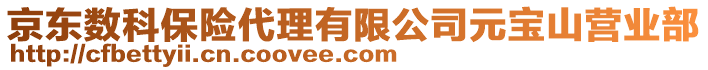 京东数科保险代理有限公司元宝山营业部
http://cfbettyii.cn.coovee.com